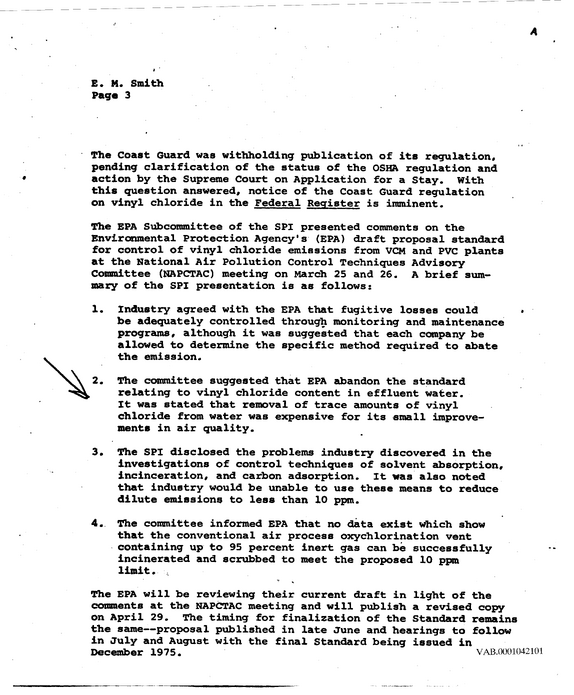 A

E. M. Smith
Page 3

The Coast Guard was withholding publication of its regulation, pending clarification of the status of the OSHA regulation and action by the Supreme Court on Application for a Stay. With this question answered, notice of the Coast Guard regulation on vinyl chloride in the Federal Register is imminent.

The EPA Subcommittee of the SPI presented comments on the Environmental Protection Agency's (EPA) draft proposal standard for control of vinyl chloride emissions from VCM and PVC plants at the National Air Pollution Control Techniques Advisory Committee (NAPCTAC) meeting on March 25 and 26. A brief summary of the SPI presentation is as follows:

1. Industry agreed with the EPA that fugitive losses could be adequately controlled through monitoring and maintenance programs, although it was suggested that each company be allowed to determine the specific method required to abate the emission.

2. The committee suggested that EPA abandon the standard relating to vinyl chloride content in effluent water. It was stated that removal of trace amounts of vinyl chloride from water was expensive for its small improvements in air quality.

3. The SPI disclosed the problems industry discovered in the investigations of control techniques of solvent absorption, incinceration, and carbon adsorption. It was also noted that industry would be unable to use these means to reduce dilute emissions to less than 10 ppm.

4. The committee informed EPA that no data exist which show that the conventional air process oxychlorination vent containing up to 95 percent inert gas can be successfully incinerated and scrubbed to meet the proposed 10 ppm limit.

The EPA will be reviewing their current draft in light of the comments at the NAPCTAC meeting and will publish a revised copy on April 29. The timing for finalization of the Standard remains the same--proposal published in late June and hearings to follow in July and August with the final Standard being issued in December 1975.

VAB.0001042101